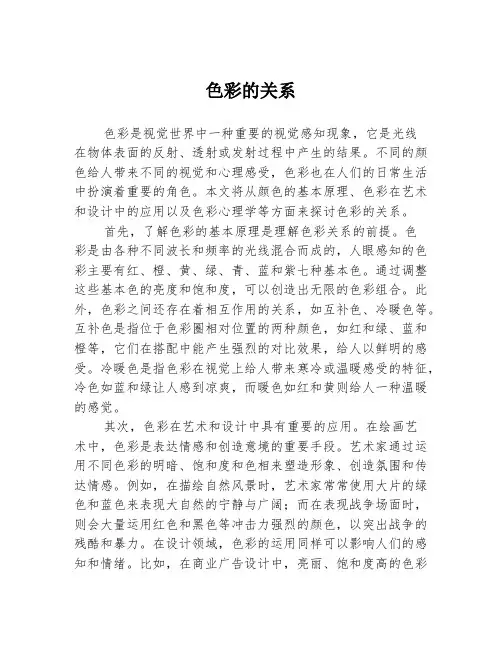 色彩的关系

色彩是视觉世界中一种重要的视觉感知现象，它是光线在物体表面的反射、透射或发射过程中产生的结果。不同的颜色给人带来不同的视觉和心理感受，色彩也在人们的日常生活中扮演着重要的角色。本文将从颜色的基本原理、色彩在艺术和设计中的应用以及色彩心理学等方面来探讨色彩的关系。

首先，了解色彩的基本原理是理解色彩关系的前提。色彩是由各种不同波长和频率的光线混合而成的，人眼感知的色彩主要有红、橙、黄、绿、青、蓝和紫七种基本色。通过调整这些基本色的亮度和饱和度，可以创造出无限的色彩组合。此外，色彩之间还存在着相互作用的关系，如互补色、冷暖色等。互补色是指位于色彩圈相对位置的两种颜色，如红和绿、蓝和橙等，它们在搭配中能产生强烈的对比效果，给人以鲜明的感受。冷暖色是指色彩在视觉上给人带来寒冷或温暖感受的特征，冷色如蓝和绿让人感到凉爽，而暖色如红和黄则给人一种温暖的感觉。

其次，色彩在艺术和设计中具有重要的应用。在绘画艺术中，色彩是表达情感和创造意境的重要手段。艺术家通过运用不同色彩的明暗、饱和度和色相来塑造形象、创造氛围和传达情感。例如，在描绘自然风景时，艺术家常常使用大片的绿色和蓝色来表现大自然的宁静与广阔；而在表现战争场面时，则会大量运用红色和黑色等冲击力强烈的颜色，以突出战争的残酷和暴力。在设计领域，色彩的运用同样可以影响人们的感知和情绪。比如，在商业广告设计中，亮丽、饱和度高的色彩